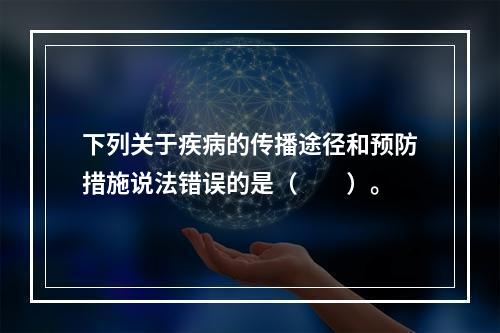 下列关于疾病的传播途径和预防措施说法错误的是（　　）。